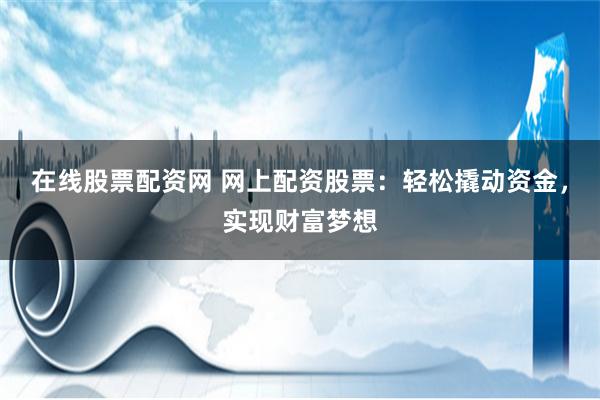 在线股票配资网 网上配资股票：轻松撬动资金，实现财富梦想